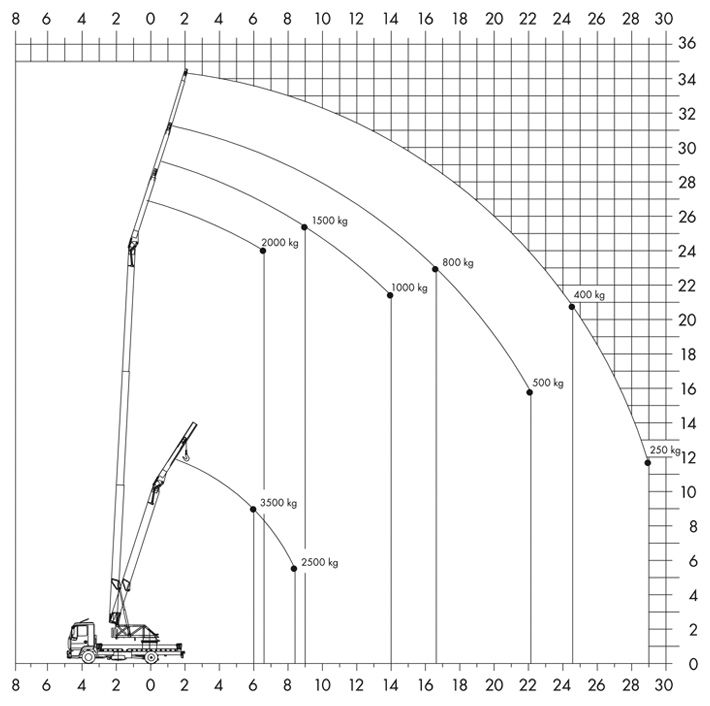 8 6 4 2 0 2 4 6 8 10 12 14 16 18 20 22 24 26 28 30

36
34
32
30
28
26
24
22
20
18
16
14
12
10
8
6
4
2
0

1500 kg
2000 kg
800 kg
1000 kg
400 kg
500 kg
250 kg
3500 kg
2500 kg

8 6 4 2 0 2 4 6 8 10 12 14 16 18 20 22 24 26 28 30